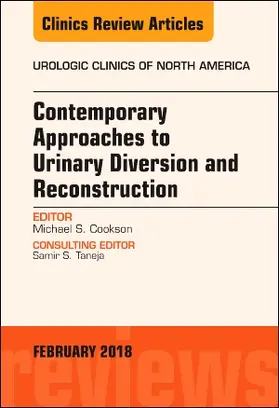 Clinics Review Articles

UROLOGIC CLINICS OF NORTH AMERICA

Contemporary Approaches to Urinary Diversion and Reconstruction

EDITOR
Michael S. Cookson

CONSULTING EDITOR
Samir S. Taneja

FEBRUARY 2018

reviews